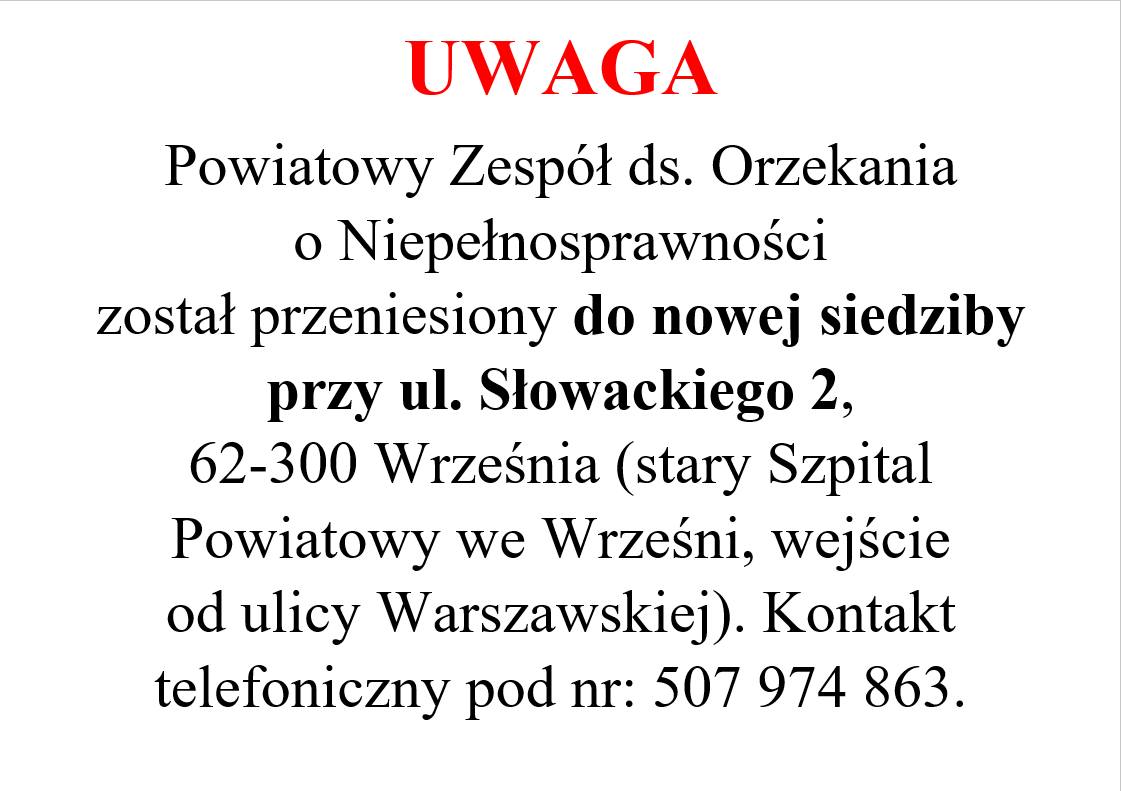 UWAGA

Powiatowy Zespół ds. Orzekania o Niepełnosprawności został przeniesiony do nowej siedziby przy ul. Słowackiego 2, 62-300 Września (stary Szpital Powiatowy we Wrześni, wejście od ulicy Warszawskiej). Kontakt telefoniczny pod nr: 507 974 863.